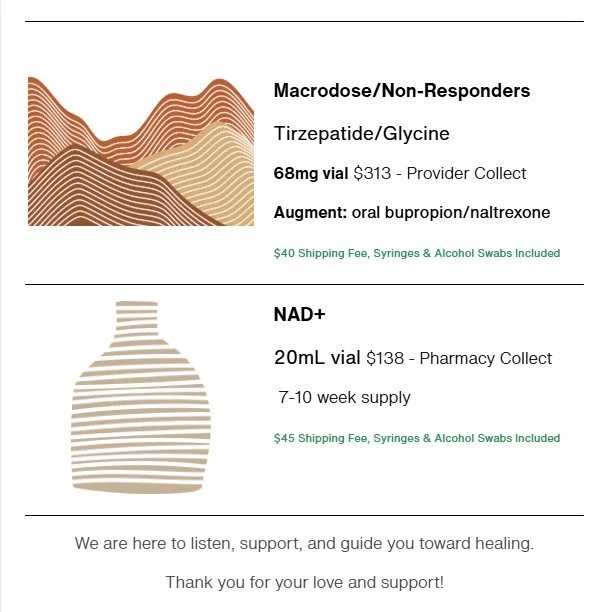 Macrodose/Non-Responders

Tirzepatide/Glycine

68mg vial $313 - Provider Collect

Augment: oral bupropion/naltrexone

$40 Shipping Fee, Syringes & Alcohol Swabs Included

NAD+

20mL vial $138 - Pharmacy Collect

7-10 week supply

$45 Shipping Fee, Syringes & Alcohol Swabs Included

We are here to listen, support, and guide you toward healing.

Thank you for your love and support!